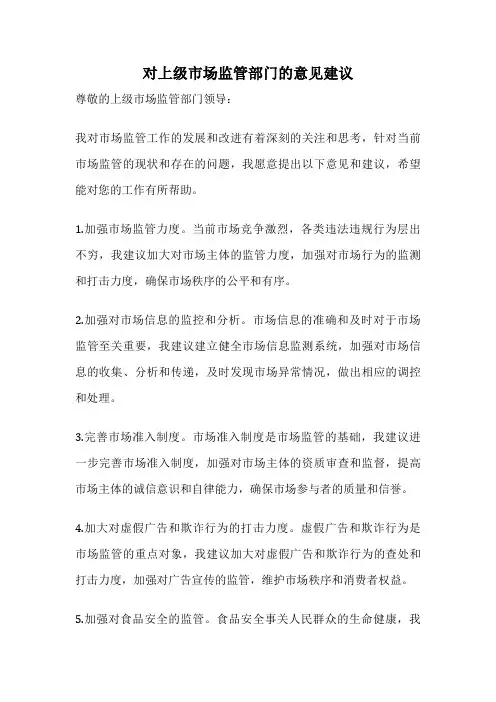 对上级市场监管部门的意见建议

尊敬的上级市场监管部门领导：

我对市场监管工作的发展和改进有着深刻的关注和思考，针对当前市场监管的现状和存在的问题，我愿意提出以下意见和建议，希望能对您的工作有所帮助。

1.加强市场监管力度。当前市场竞争激烈，各类违法违规行为层出不穷，我建议加大对市场主体的监管力度，加强对市场行为的监测和打击力度，确保市场秩序的公平和有序。

2.加强对市场信息的监控和分析。市场信息的准确和及时对于市场监管至关重要，我建议建立健全市场信息监测系统，加强对市场信息的收集、分析和传递，及时发现市场异常情况，做出相应的调控和处理。

3.完善市场准入制度。市场准入制度是市场监管的基础，我建议进一步完善市场准入制度，加强对市场主体的资质审查和监督，提高市场主体的诚信意识和自律能力，确保市场参与者的质量和信誉。

4.加大对虚假广告和欺诈行为的打击力度。虚假广告和欺诈行为是市场监管的重点对象，我建议加大对虚假广告和欺诈行为的查处和打击力度，加强对广告宣传的监管，维护市场秩序和消费者权益。

5.加强对食品安全的监管。食品安全事关人民群众的生命健康，我